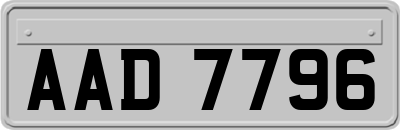 AAD 7796